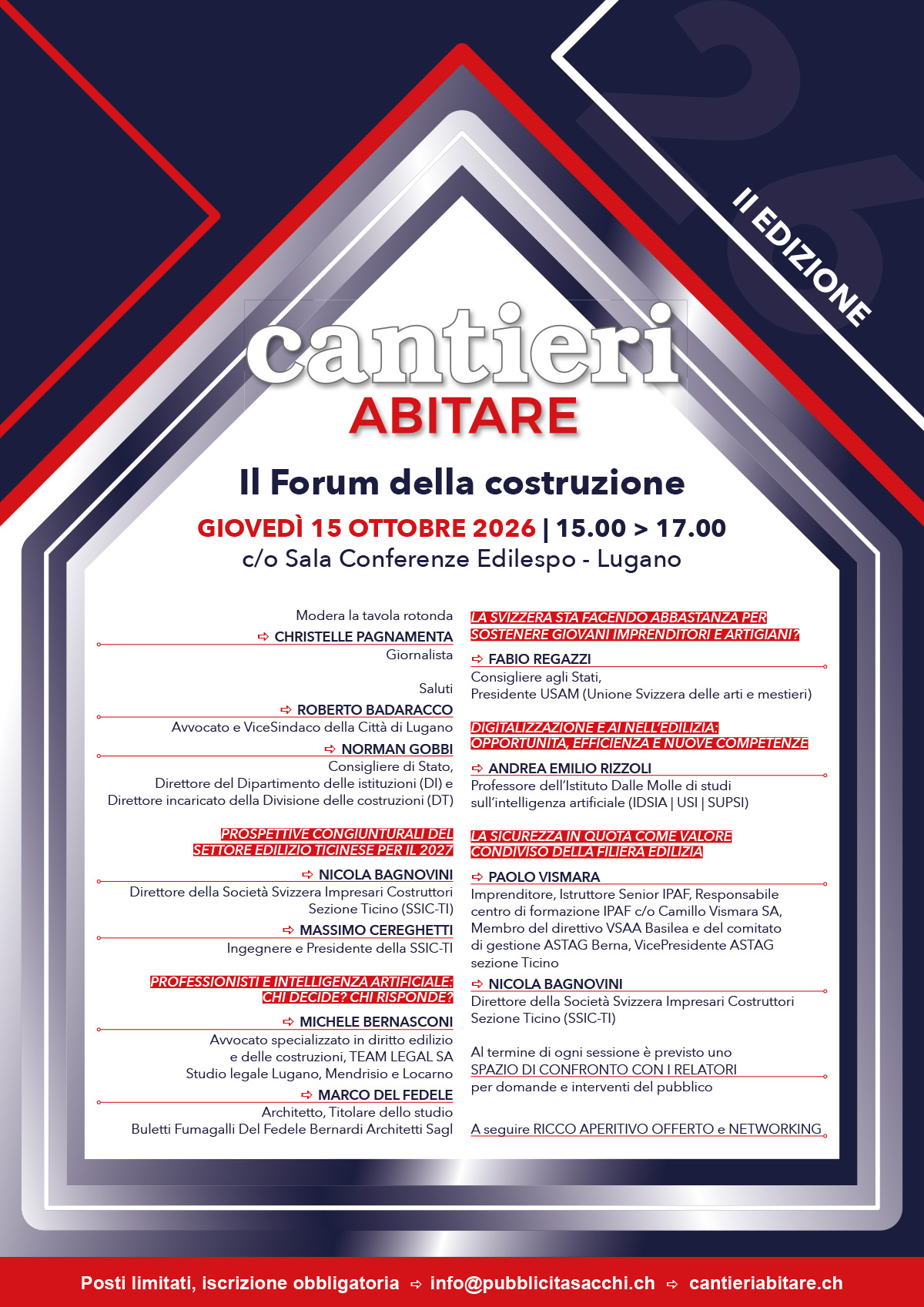 II EDIZIONE

cantieri
ABITARE

Il Forum della costruzione

GIOVEDÌ 15 OTTOBRE 2026 | 15.00 > 17.00
c/o Sala Conferenze Edilespo - Lugano

Modera la tavola rotonda
⇨ CHRISTELLE PAGNAMENTA
Giornalista

Saluti
⇨ ROBERTO BADARACCO
Avvocato e ViceSindaco della Città di Lugano

⇨ NORMAN GOBBI
Consigliere di Stato,
Direttore del Dipartimento delle istituzioni (DI) e
Direttore incaricato della Divisione delle costruzioni (DT)

PROSPETTIVE CONGIUNTURALI DEL SETTORE EDILIZIO TICINESE PER IL 2027

⇨ NICOLA BAGNOVINI
Direttore della Società Svizzera Impresari Costruttori
Sezione Ticino (SSIC-TI)

⇨ MASSIMO CEREGHETTI
Ingegnere e Presidente della SSIC-TI

PROFESSIONISTI E INTELLIGENZA ARTIFICIALE: CHI DECIDE? CHI RISPONDE?

⇨ MICHELE BERNASCONI
Avvocato specializzato in diritto edilizio
e delle costruzioni, TEAM LEGAL SA
Studio legale Lugano, Mendrisio e Locarno

⇨ MARCO DEL FEDELE
Architetto, Titolare dello studio
Buletti Fumagalli Del Fedele Bernardi Architetti Sagl

LA SVIZZERA STA FACENDO ABBASTANZA PER SOSTENERE GIOVANI IMPRENDITORI E ARTIGIANI?

⇨ FABIO REGAZZI
Consigliere agli Stati,
Presidente USAM (Unione Svizzera delle arti e mestieri)

DIGITALIZZAZIONE E AI NELL'EDILIZIA: OPPORTUNITÀ, EFFICIENZA E NUOVE COMPETENZE

⇨ ANDREA EMILIO RIZZOLI
Professore dell'Istituto Dalle Molle di studi
sull'intelligenza artificiale (IDSIA | USI | SUPSI)

LA SICUREZZA IN QUOTA COME VALORE CONDIVISO DELLA FILIERA EDILIZIA

⇨ PAOLO VISMARA
Imprenditore, Istruttore Senior IPAF, Responsabile centro di formazione IPAF c/o Camillo Vismara SA, Membro del direttivo VSAA Basilea e del comitato di gestione ASTAG Berna, VicePresidente ASTAG sezione Ticino

⇨ NICOLA BAGNOVINI
Direttore della Società Svizzera Impresari Costruttori
Sezione Ticino (SSIC-TI)

Al termine di ogni sessione è previsto uno
SPAZIO DI CONFRONTO CON I RELATORI
per domande e interventi del pubblico

A seguire RICCO APERITIVO OFFERTO e NETWORKING

Posti limitati, iscrizione obbligatoria ⇨ info@pubblicitasacchi.ch ⇨ cantieriabitare.ch